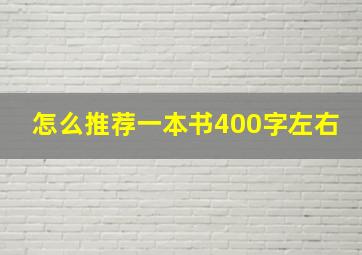 怎么推荐一本书400字左右